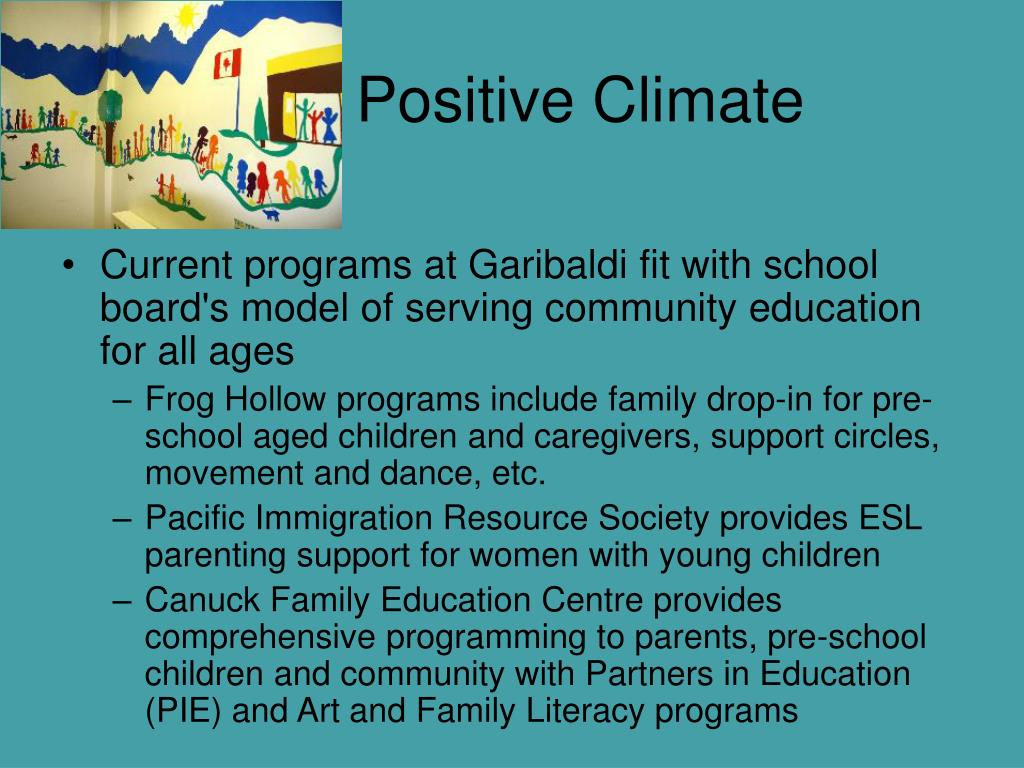 Positive Climate

• Current programs at Garibaldi fit with school board's model of serving community education for all ages
– Frog Hollow programs include family drop-in for pre-school aged children and caregivers, support circles, movement and dance, etc.
– Pacific Immigration Resource Society provides ESL parenting support for women with young children
– Canuck Family Education Centre provides comprehensive programming to parents, pre-school children and community with Partners in Education (PIE) and Art and Family Literacy programs